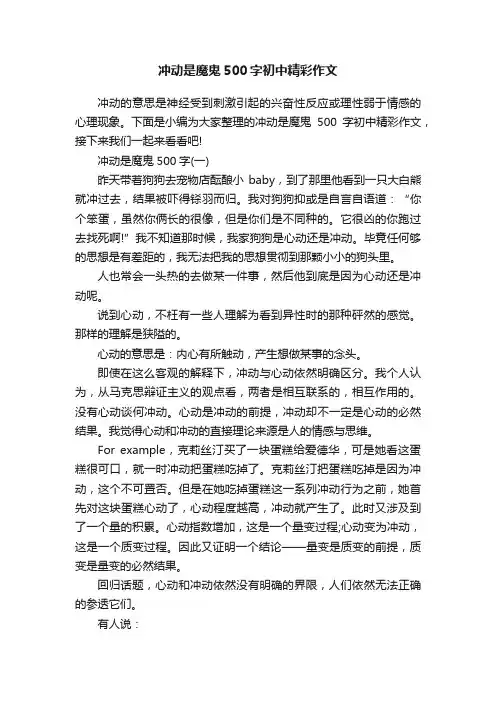 冲动是魔鬼 500 字初中精彩作文

冲动的意思是神经受到刺激引起的兴奋性反应或理性弱于情感的心理现象。下面是小编为大家整理的冲动是魔鬼 500 字初中精彩作文，接下来我们一起来看看吧!

冲动是魔鬼 500 字(一)

昨天带着狗狗去宠物店酝酿小 baby，到了那里他看到一只大白熊就冲过去，结果被吓得铩羽而归。我对狗狗抑或是自言自语道：“你个笨蛋，虽然你俩长的很像，但是你们是不同种的。它很凶的你跑过去找死啊!”我不知道那时候，我家狗狗是心动还是冲动。毕竟任何够的思想是有差距的，我无法把我的思想贯彻到那颗小小的狗头里。

人也常会一头热的去做某一件事，然后他到底是因为心动还是冲动呢。

说到心动，不枉有一些人理解为看到异性时的那种砰然的感觉。那样的理解是狭隘的。

心动的意思是：内心有所触动，产生想做某事的念头。

即使在这么客观的解释下，冲动与心动依然明确区分。我个人认为，从马克思辩证主义的观点看，两者是相互联系的，相互作用的。没有心动谈何冲动。心动是冲动的前提，冲动却不一定是心动的必然结果。我觉得心动和冲动的直接理论来源是人的情感与思维。

For example，克莉丝汀买了一块蛋糕给爱德华，可是她看这蛋糕很可口，就一时冲动把蛋糕吃掉了。克莉丝汀把蛋糕吃掉是因为冲动，这个不可置否。但是在她吃掉蛋糕这一系列冲动行为之前，她首先对这块蛋糕心动了，心动程度越高，冲动就产生了。此时又涉及到了一个量的积累。心动指数增加，这是一个量变过程;心动变为冲动，这是一个质变过程。因此又证明一个结论——量变是质变的前提，质变是量变的必然结果。

回归话题，心动和冲动依然没有明确的界限，人们依然无法正确的参透它们。

有人说：